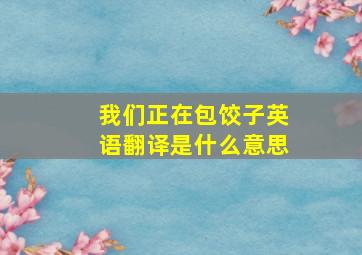 我们正在包饺子英语翻译是什么意思